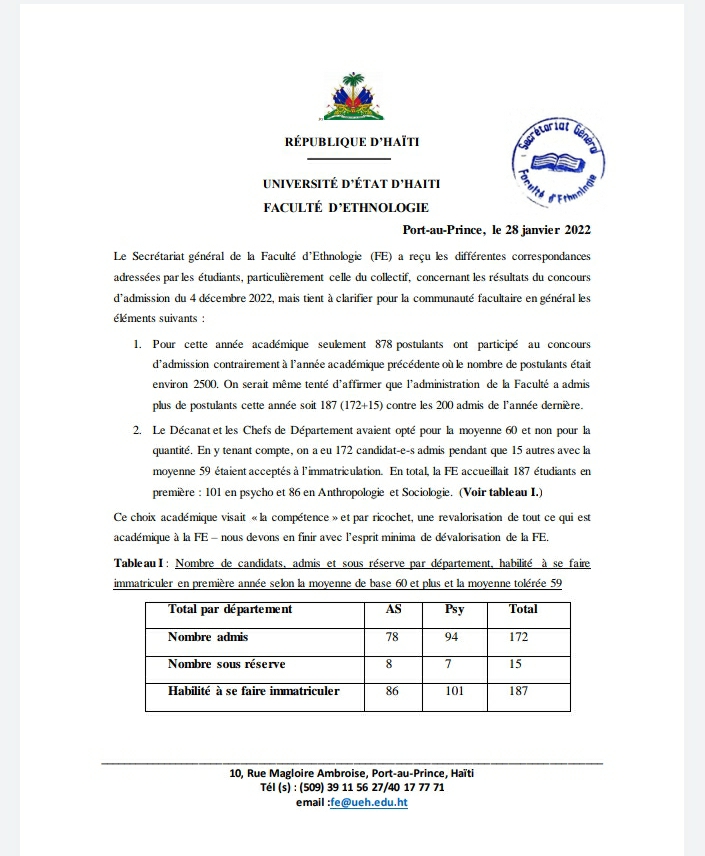 RÉPUBLIQUE D'HAÏTI

Secrétariat Général
Faculté d'Ethnologie

UNIVERSITÉ D'ÉTAT D'HAITI
FACULTÉ D'ETHNOLOGIE

Port-au-Prince, le 28 janvier 2022

Le Secrétariat général de la Faculté d'Ethnologie (FE) a reçu les différentes correspondances adressées par les étudiants, particulièrement celle du collectif, concernant les résultats du concours d'admission du 4 décembre 2022, mais tient à clarifier pour la communauté facultaire en général les éléments suivants :

1. Pour cette année académique seulement 878 postulants ont participé au concours d'admission contrairement à l'année académique précédente où le nombre de postulants était environ 2500. On serait même tenté d'affirmer que l'administration de la Faculté a admis plus de postulants cette année soit 187 (172+15) contre les 200 admis de l'année dernière.

2. Le Décanat et les Chefs de Département avaient opté pour la moyenne 60 et non pour la quantité. En y tenant compte, on a eu 172 candidat-e-s admis pendant que 15 autres avec la moyenne 59 étaient acceptés à l'immatriculation. En total, la FE accueillait 187 étudiants en première : 101 en psycho et 86 en Anthropologie et Sociologie. (Voir tableau I.)

Ce choix académique visait « la compétence » et par ricochet, une revalorisation de tout ce qui est académique à la FE – nous devons en finir avec l'esprit minima de dévalorisation de la FE.

Tableau I : Nombre de candidats, admis et sous réserve par département, habilité à se faire immatriculer en première année selon la moyenne de base 60 et plus et la moyenne tolérée 59

| Total par département | AS | Psy | Total |
|---|---|---|---|
| Nombre admis | 78 | 94 | 172 |
| Nombre sous réserve | 8 | 7 | 15 |
| Habilité à se faire immatriculer | 86 | 101 | 187 |

10, Rue Magloire Ambroise, Port-au-Prince, Haïti
Tél (s) : (509) 39 11 56 27/40 17 77 71
email :fe@ueh.edu.ht